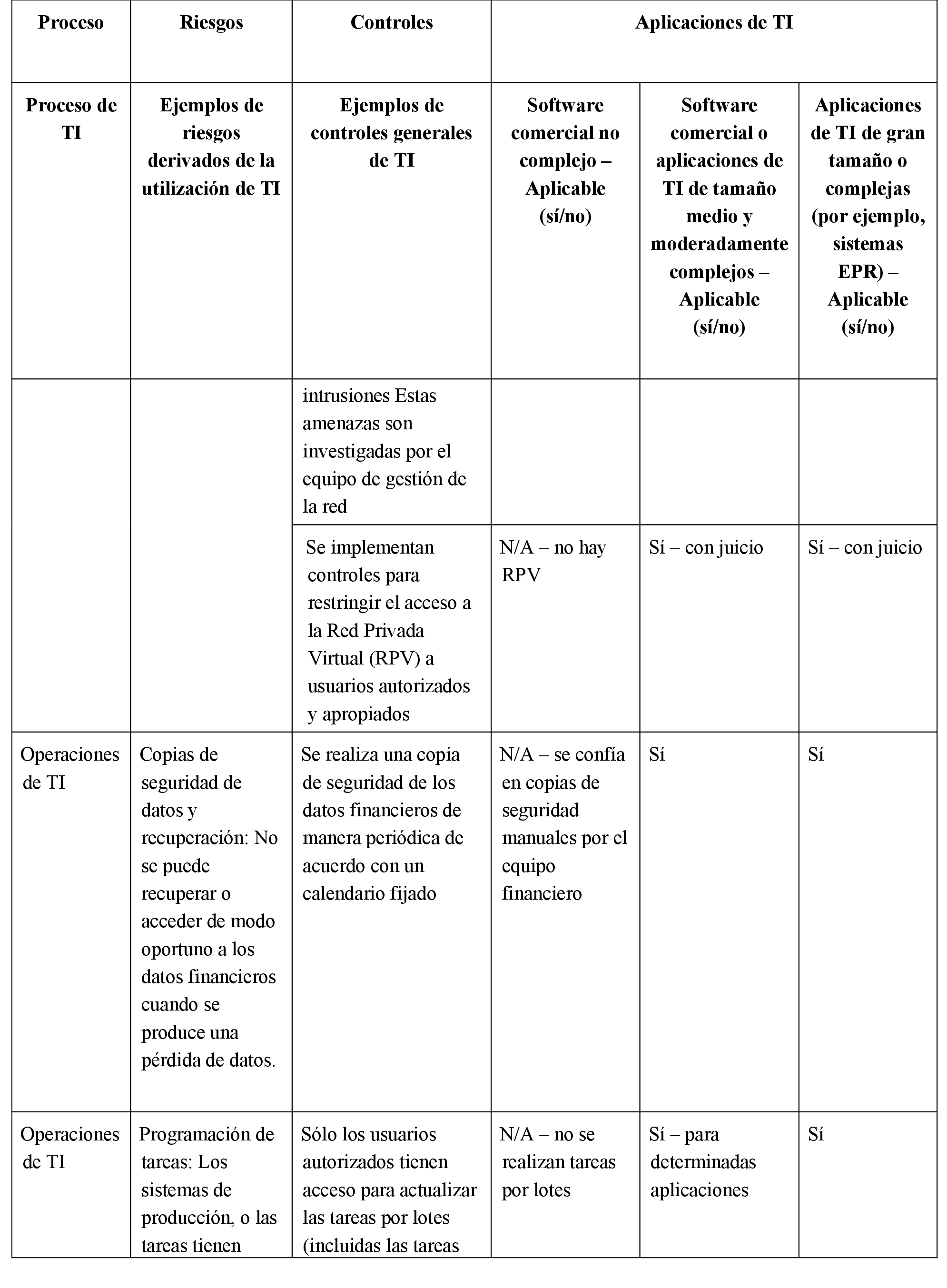 | Proceso | Riesgos | Controles | Aplicaciones de TI | | |
|---|---|---|---|---|---|
| Proceso de TI | Ejemplos de riesgos derivados de la utilización de TI | Ejemplos de controles generales de TI | Software comercial no complejo – Aplicable (sí/no) | Software comercial o aplicaciones de TI de tamaño medio y moderadamente complejos – Aplicable (sí/no) | Aplicaciones de TI de gran tamaño o complejas (por ejemplo, sistemas EPR) – Aplicable (sí/no) |
| | | intrusiones Estas amenazas son investigadas por el equipo de gestión de la red | | | |
| | | Se implementan controles para restringir el acceso a la Red Privada Virtual (RPV) a usuarios autorizados y apropiados | N/A – no hay RPV | Sí – con juicio | Sí – con juicio |
| Operaciones de TI | Copias de seguridad de datos y recuperación: No se puede recuperar o acceder de modo oportuno a los datos financieros cuando se produce una pérdida de datos. | Se realiza una copia de seguridad de los datos financieros de manera periódica de acuerdo con un calendario fijado | N/A – se confía en copias de seguridad manuales por el equipo financiero | Sí | Sí |
| Operaciones de TI | Programación de tareas: Los sistemas de producción, o las tareas tienen | Sólo los usuarios autorizados tienen acceso para actualizar las tareas por lotes (incluidas las tareas | N/A – no se realizan tareas por lotes | Sí – para determinadas aplicaciones | Sí |